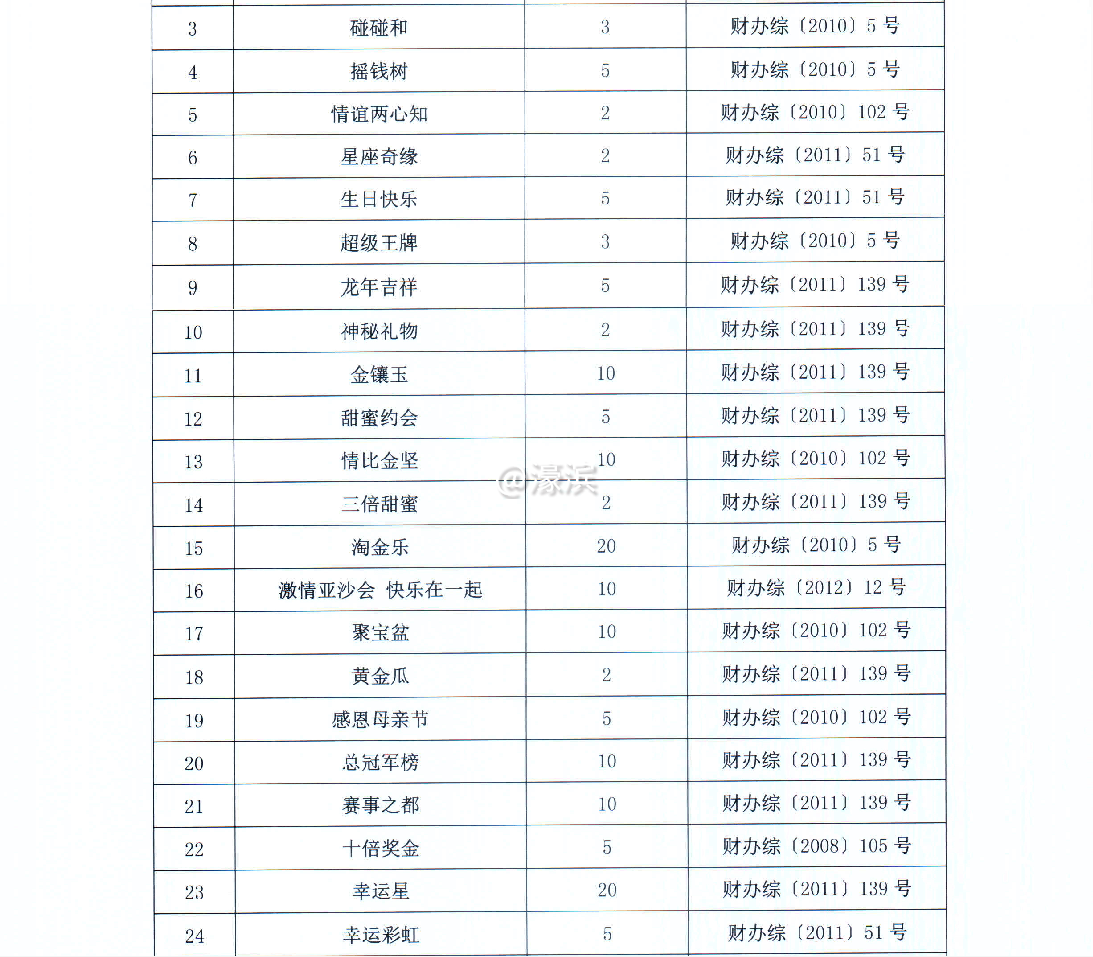 | 3 | 碰碰和 | 3 | 财办综〔2010〕5号 |
|---|---|---|---|
| 4 | 摇钱树 | 5 | 财办综〔2010〕5号 |
| 5 | 情谊两心知 | 2 | 财办综〔2010〕102号 |
| 6 | 星座奇缘 | 2 | 财办综〔2011〕51号 |
| 7 | 生日快乐 | 5 | 财办综〔2011〕51号 |
| 8 | 超级王牌 | 3 | 财办综〔2010〕5号 |
| 9 | 龙年吉祥 | 5 | 财办综〔2011〕139号 |
| 10 | 神秘礼物 | 2 | 财办综〔2011〕139号 |
| 11 | 金镶玉 | 10 | 财办综〔2011〕139号 |
| 12 | 甜蜜约会 | 5 | 财办综〔2011〕139号 |
| 13 | 情比金坚 | 10 | 财办综〔2010〕102号 |
| 14 | 三倍甜蜜 | 2 | 财办综〔2011〕139号 |
| 15 | 淘金乐 | 20 | 财办综〔2010〕5号 |
| 16 | 激情亚沙会 快乐在一起 | 10 | 财办综〔2012〕12号 |
| 17 | 聚宝盆 | 10 | 财办综〔2010〕102号 |
| 18 | 黄金瓜 | 2 | 财办综〔2011〕139号 |
| 19 | 感恩母亲节 | 5 | 财办综〔2010〕102号 |
| 20 | 总冠军榜 | 10 | 财办综〔2011〕139号 |
| 21 | 赛事之都 | 10 | 财办综〔2011〕139号 |
| 22 | 十倍奖金 | 5 | 财办综〔2008〕105号 |
| 23 | 幸运星 | 20 | 财办综〔2011〕139号 |
| 24 | 幸运彩虹 | 5 | 财办综〔2011〕51号 |

@濠滨